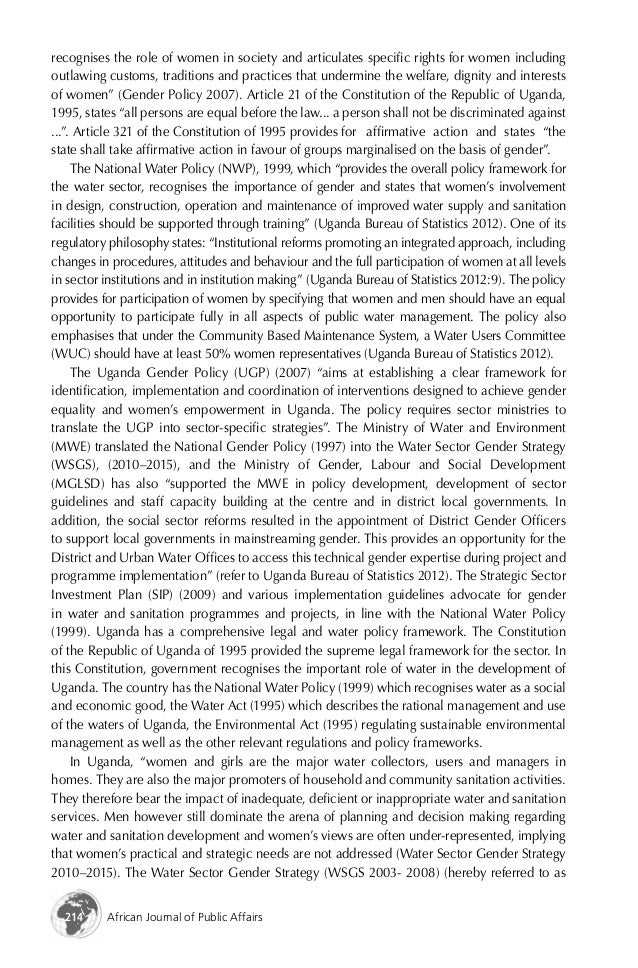 recognises the role of women in society and articulates specific rights for women including outlawing customs, traditions and practices that undermine the welfare, dignity and interests of women" (Gender Policy 2007). Article 21 of the Constitution of the Republic of Uganda, 1995, states "all persons are equal before the law... a person shall not be discriminated against ...". Article 321 of the Constitution of 1995 provides for affirmative action and states "the state shall take affirmative action in favour of groups marginalised on the basis of gender".

The National Water Policy (NWP), 1999, which "provides the overall policy framework for the water sector, recognises the importance of gender and states that women's involvement in design, construction, operation and maintenance of improved water supply and sanitation facilities should be supported through training" (Uganda Bureau of Statistics 2012). One of its regulatory philosophy states: "Institutional reforms promoting an integrated approach, including changes in procedures, attitudes and behaviour and the full participation of women at all levels in sector institutions and in institution making" (Uganda Bureau of Statistics 2012:9). The policy provides for participation of women by specifying that women and men should have an equal opportunity to participate fully in all aspects of public water management. The policy also emphasises that under the Community Based Maintenance System, a Water Users Committee (WUC) should have at least 50% women representatives (Uganda Bureau of Statistics 2012).

The Uganda Gender Policy (UGP) (2007) "aims at establishing a clear framework for identification, implementation and coordination of interventions designed to achieve gender equality and women's empowerment in Uganda. The policy requires sector ministries to translate the UGP into sector-specific strategies". The Ministry of Water and Environment (MWE) translated the National Gender Policy (1997) into the Water Sector Gender Strategy (WSGS), (2010–2015), and the Ministry of Gender, Labour and Social Development (MGLSD) has also "supported the MWE in policy development, development of sector guidelines and staff capacity building at the centre and in district local governments. In addition, the social sector reforms resulted in the appointment of District Gender Officers to support local governments in mainstreaming gender. This provides an opportunity for the District and Urban Water Offices to access this technical gender expertise during project and programme implementation" (refer to Uganda Bureau of Statistics 2012). The Strategic Sector Investment Plan (SIP) (2009) and various implementation guidelines advocate for gender in water and sanitation programmes and projects, in line with the National Water Policy (1999). Uganda has a comprehensive legal and water policy framework. The Constitution of the Republic of Uganda of 1995 provided the supreme legal framework for the sector. In this Constitution, government recognises the important role of water in the development of Uganda. The country has the National Water Policy (1999) which recognises water as a social and economic good, the Water Act (1995) which describes the rational management and use of the waters of Uganda, the Environmental Act (1995) regulating sustainable environmental management as well as the other relevant regulations and policy frameworks.

In Uganda, "women and girls are the major water collectors, users and managers in homes. They are also the major promoters of household and community sanitation activities. They therefore bear the impact of inadequate, deficient or inappropriate water and sanitation services. Men however still dominate the arena of planning and decision making regarding water and sanitation development and women's views are often under-represented, implying that women's practical and strategic needs are not addressed (Water Sector Gender Strategy 2010–2015). The Water Sector Gender Strategy (WSGS 2003- 2008) (hereby referred to as

214 African Journal of Public Affairs